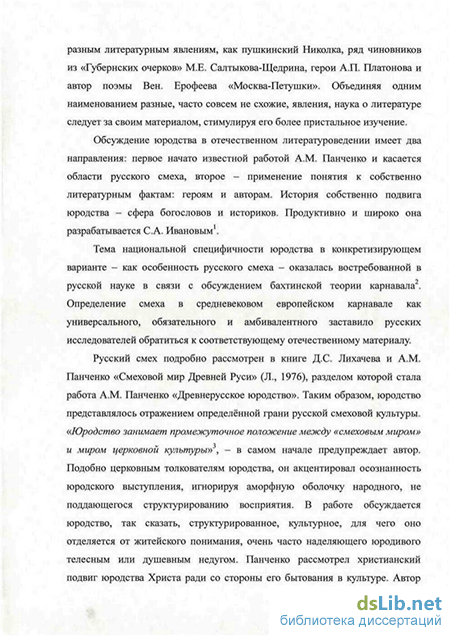 разным литературным явлениям, как пушкинский Николка, ряд чиновников из «Губернских очерков» М.Е. Салтыкова-Щедрина, герои А.П. Платонова и автор поэмы Вен. Ерофеева «Москва-Петушки». Объединяя одним наименованием разные, часто совсем не схожие, явления, наука о литературе следует за своим материалом, стимулируя его более пристальное изучение.

Обсуждение юродства в отечественном литературоведении имеет два направления: первое начато известной работой А.М. Панченко и касается области русского смеха, второе – применение понятия к собственно литературным фактам: героям и авторам. История собственно подвига юродства – сфера богословов и историков. Продуктивно и широко она разрабатывается С.А. Ивановым$^1$.

Тема национальной специфичности юродства в конкретизирующем варианте – как особенность русского смеха – оказалась востребованной в русской науке в связи с обсуждением бахтинской теории карнавала$^2$. Определение смеха в средневековом европейском карнавале как универсального, обязательного и амбивалентного заставило русских исследователей обратиться к соответствующему отечественному материалу.

Русский смех подробно рассмотрен в книге Д.С. Лихачева и А.М. Панченко «Смеховой мир Древней Руси» (Л., 1976), разделом которой стала работа А.М. Панченко «Древнерусское юродство». Таким образом, юродство представлялось отражением определённой грани русской смеховой культуры. «Юродство занимает промежуточное положение между «смеховым миром» и миром церковной культуры»$^3$, – в самом начале предупреждает автор. Подобно церковным толкователям юродства, он акцентировал осознанность юродского выступления, игнорируя аморфную оболочку народного, не поддающегося структурированию восприятия. В работе обсуждается юродство, так сказать, структурированное, культурное, для чего оно отделяется от житейского понимания, очень часто наделяющего юродивого телесным или душевным недугом. Панченко рассмотрел христианский подвиг юродства Христа ради со стороны его бытования в культуре. Автор

dsLib.net
библиотека диссертаций